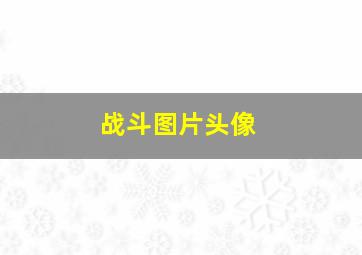 战斗图片头像